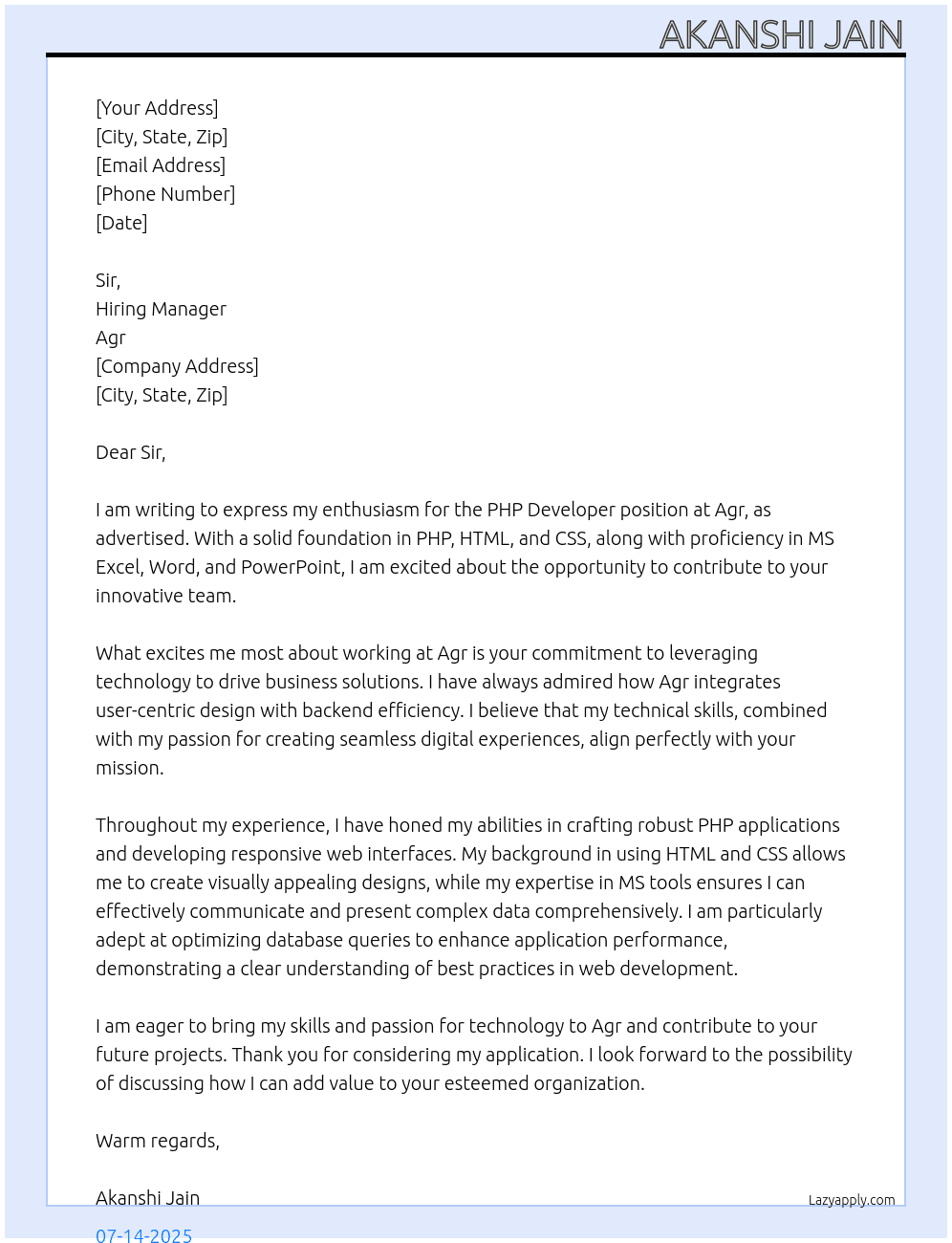 AKANSHI JAIN

[Your Address]
[City, State, Zip]
[Email Address]
[Phone Number]
[Date]

Sir,
Hiring Manager
Agr
[Company Address]
[City, State, Zip]

Dear Sir,

I am writing to express my enthusiasm for the PHP Developer position at Agr, as advertised. With a solid foundation in PHP, HTML, and CSS, along with proficiency in MS Excel, Word, and PowerPoint, I am excited about the opportunity to contribute to your innovative team.

What excites me most about working at Agr is your commitment to leveraging technology to drive business solutions. I have always admired how Agr integrates user-centric design with backend efficiency. I believe that my technical skills, combined with my passion for creating seamless digital experiences, align perfectly with your mission.

Throughout my experience, I have honed my abilities in crafting robust PHP applications and developing responsive web interfaces. My background in using HTML and CSS allows me to create visually appealing designs, while my expertise in MS tools ensures I can effectively communicate and present complex data comprehensively. I am particularly adept at optimizing database queries to enhance application performance, demonstrating a clear understanding of best practices in web development.

I am eager to bring my skills and passion for technology to Agr and contribute to your future projects. Thank you for considering my application. I look forward to the possibility of discussing how I can add value to your esteemed organization.

Warm regards,

Akanshi Jain
Lazyapply.com
07-14-2025